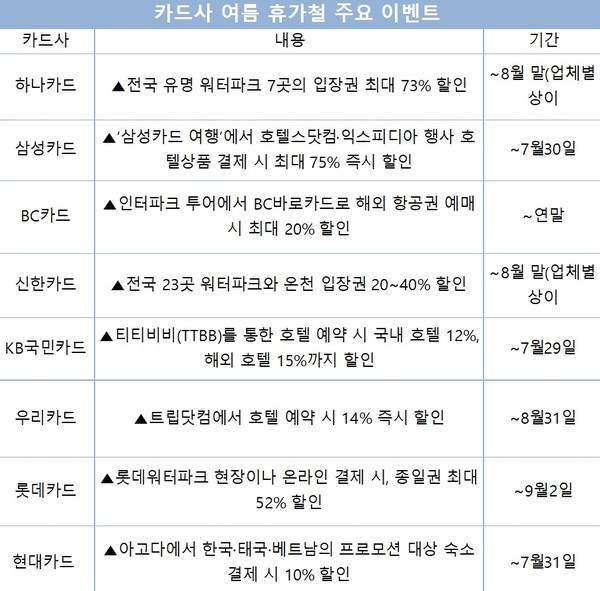 카드사 여름 휴가철 주요 이벤트

| 카드사 | 내용 | 기간 |
|---|---|---|
| 하나카드 | ▲전국 유명 워터파크 7곳의 입장권 최대 73% 할인 | ~8월 말(업체별 상이 |
| 삼성카드 | ▲'삼성카드 여행'에서 호텔스닷컴·익스피디아 행사 호텔상품 결제 시 최대 75% 즉시 할인 | ~7월30일 |
| BC카드 | ▲인터파크 투어에서 BC바로카드로 해외 항공권 예매 시 최대 20% 할인 | ~연말 |
| 신한카드 | ▲전국 23곳 워터파크와 온천 입장권 20~40% 할인 | ~8월 말(업체별 상이 |
| KB국민카드 | ▲티티비비(TTBB)를 통한 호텔 예약 시 국내 호텔 12%, 해외 호텔 15%까지 할인 | ~7월29일 |
| 우리카드 | ▲트립닷컴에서 호텔 예약 시 14% 즉시 할인 | ~8월31일 |
| 롯데카드 | ▲롯데워터파크 현장이나 온라인 결제 시, 종일권 최대 52% 할인 | ~9월2일 |
| 현대카드 | ▲아고다에서 한국·태국·베트남의 프로모션 대상 숙소 결제 시 10% 할인 | ~7월31일 |